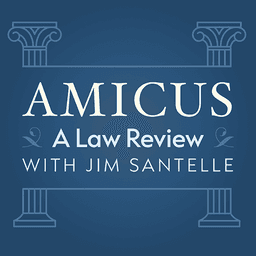 AMICUS
A Law Review
WITH JIM SANTELLE